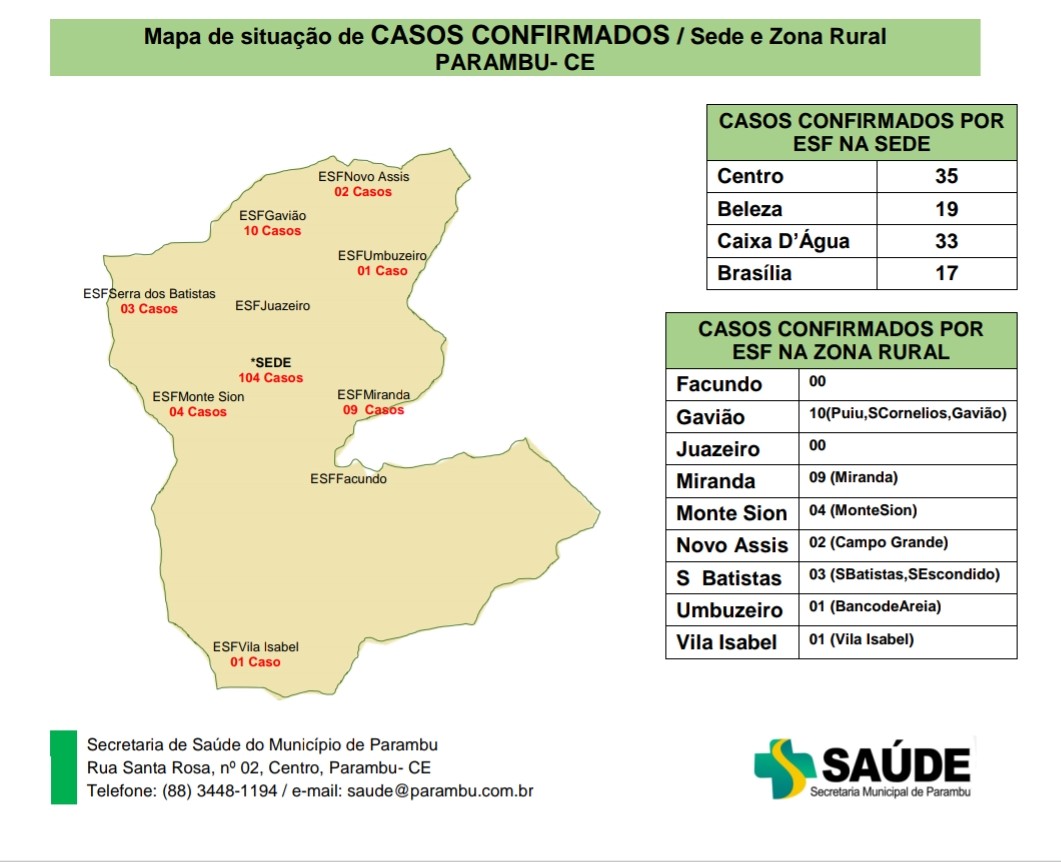 Mapa de situação de CASOS CONFIRMADOS / Sede e Zona Rural
PARAMBU- CE

ESFNovo Assis
02 Casos

ESFGavião
10 Casos

ESFUmbuzeiro
01 Caso

ESFSerra dos Batistas
03 Casos

ESFJuazeiro

*SEDE
104 Casos

ESFMonte Sion
04 Casos

ESFMiranda
09 Casos

ESFFacundo

ESFVila Isabel
01 Caso

| CASOS CONFIRMADOS POR ESF NA SEDE | |
|---|---|
| Centro | 35 |
| Beleza | 19 |
| Caixa D'Água | 33 |
| Brasília | 17 |

| CASOS CONFIRMADOS POR ESF NA ZONA RURAL | |
|---|---|
| Facundo | 00 |
| Gavião | 10(Puiu,SCornelios,Gavião) |
| Juazeiro | 00 |
| Miranda | 09 (Miranda) |
| Monte Sion | 04 (MonteSion) |
| Novo Assis | 02 (Campo Grande) |
| S Batistas | 03 (SBatistas,SEscondido) |
| Umbuzeiro | 01 (BancodeAreia) |
| Vila Isabel | 01 (Vila Isabel) |

Secretaria de Saúde do Município de Parambu
Rua Santa Rosa, nº 02, Centro, Parambu- CE
Telefone: (88) 3448-1194 / e-mail: saude@parambu.com.br

SAÚDE
Secretaria Municipal de Parambu